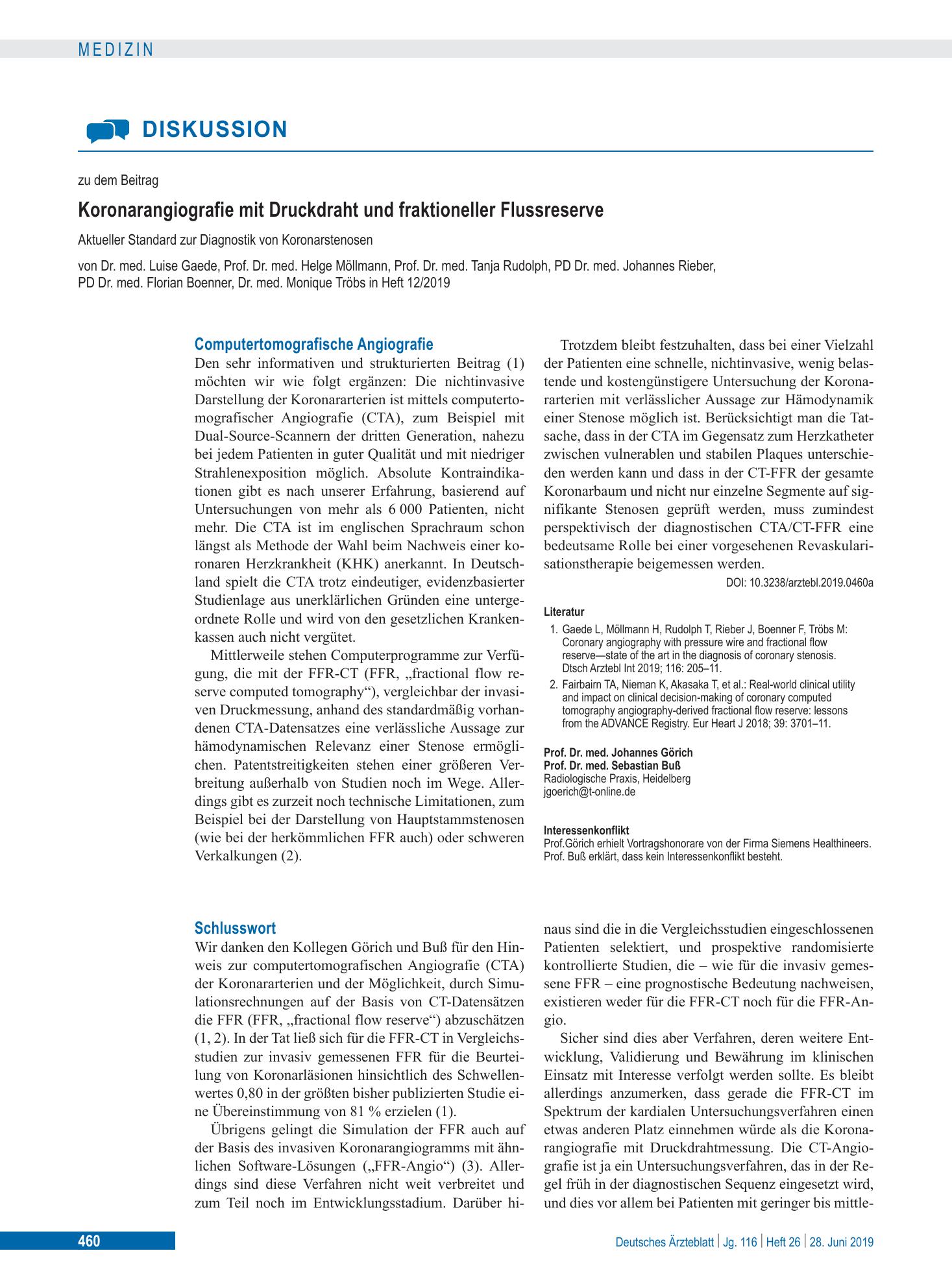 MEDIZIN

DISKUSSION

zu dem Beitrag

Koronarangiografie mit Druckdraht und fraktioneller Flussreserve

Aktueller Standard zur Diagnostik von Koronarstenosen

von Dr. med. Luise Gaede, Prof. Dr. med. Helge Möllmann, Prof. Dr. med. Tanja Rudolph, PD Dr. med. Johannes Rieber, PD Dr. med. Florian Boenner, Dr. med. Monique Tröbs in Heft 12/2019

Computertomografische Angiografie

Den sehr informativen und strukturierten Beitrag (1) möchten wir wie folgt ergänzen: Die nichtinvasive Darstellung der Koronararterien ist mittels computertomografischer Angiografie (CTA), zum Beispiel mit Dual-Source-Scannern der dritten Generation, nahezu bei jedem Patienten in guter Qualität und mit niedriger Strahlenexposition möglich. Absolute Kontraindikationen gibt es nach unserer Erfahrung, basierend auf Untersuchungen von mehr als 6 000 Patienten, nicht mehr. Die CTA ist im englischen Sprachraum schon längst als Methode der Wahl beim Nachweis einer koronaren Herzkrankheit (KHK) anerkannt. In Deutschland spielt die CTA trotz eindeutiger, evidenzbasierter Studienlage aus unerklärlichen Gründen eine untergeordnete Rolle und wird von den gesetzlichen Krankenkassen auch nicht vergütet.

Mittlerweile stehen Computerprogramme zur Verfügung, die mit der FFR-CT (FFR, „fractional flow reserve computed tomography“), vergleichbar der invasiven Druckmessung, anhand des standardmäßig vorhandenen CTA-Datensatzes eine verlässliche Aussage zur hämodynamischen Relevanz einer Stenose ermöglichen. Patentstreitigkeiten stehen einer größeren Verbreitung außerhalb von Studien noch im Wege. Allerdings gibt es zurzeit noch technische Limitationen, zum Beispiel bei der Darstellung von Hauptstammstenosen (wie bei der herkömmlichen FFR auch) oder schweren Verkalkungen (2).

Trotzdem bleibt festzuhalten, dass bei einer Vielzahl der Patienten eine schnelle, nichtinvasive, wenig belastende und kostengünstigere Untersuchung der Koronararterien mit verlässlicher Aussage zur Hämodynamik einer Stenose möglich ist. Berücksichtigt man die Tatsache, dass in der CTA im Gegensatz zum Herzkatheter zwischen vulnerablen und stabilen Plaques unterschieden werden kann und dass in der CT-FFR der gesamte Koronarbaum und nicht nur einzelne Segmente auf signifikante Stenosen geprüft werden, muss zumindest perspektivisch der diagnostischen CTA/CT-FFR eine bedeutsame Rolle bei einer vorgesehenen Revaskularisationstherapie beigemessen werden.

DOI: 10.3238/arztebl.2019.0460a

Literatur

1. Gaede L, Möllmann H, Rudolph T, Rieber J, Boenner F, Tröbs M: Coronary angiography with pressure wire and fractional flow reserve—state of the art in the diagnosis of coronary stenosis. Dtsch Arztebl Int 2019; 116: 205–11.
2. Fairbairn TA, Nieman K, Akasaka T, et al.: Real-world clinical utility and impact on clinical decision-making of coronary computed tomography angiography-derived fractional flow reserve: lessons from the ADVANCE Registry. Eur Heart J 2018; 39: 3701–11.

Prof. Dr. med. Johannes Görich
Prof. Dr. med. Sebastian Buß
Radiologische Praxis, Heidelberg
jgoerich@t-online.de

Interessenkonflikt
Prof.Görich erhielt Vortragshonorare von der Firma Siemens Healthineers. Prof. Buß erklärt, dass kein Interessenkonflikt besteht.

Schlusswort

Wir danken den Kollegen Görich und Buß für den Hinweis zur computertomografischen Angiografie (CTA) der Koronararterien und der Möglichkeit, durch Simulationsrechnungen auf der Basis von CT-Datensätzen die FFR (FFR, „fractional flow reserve“) abzuschätzen (1, 2). In der Tat ließ sich für die FFR-CT in Vergleichsstudien zur invasiv gemessenen FFR für die Beurteilung von Koronarläsionen hinsichtlich des Schwellenwertes 0,80 in der größten bisher publizierten Studie eine Übereinstimmung von 81 % erzielen (1).

Übrigens gelingt die Simulation der FFR auch auf der Basis des invasiven Koronarangiogramms mit ähnlichen Software-Lösungen („FFR-Angio“) (3). Allerdings sind diese Verfahren nicht weit verbreitet und zum Teil noch im Entwicklungsstadium. Darüber hinaus sind die in die Vergleichsstudien eingeschlossenen Patienten selektiert, und prospektive randomisierte kontrollierte Studien, die – wie für die invasiv gemessene FFR – eine prognostische Bedeutung nachweisen, existieren weder für die FFR-CT noch für die FFR-Angio.

Sicher sind dies aber Verfahren, deren weitere Entwicklung, Validierung und Bewährung im klinischen Einsatz mit Interesse verfolgt werden sollte. Es bleibt allerdings anzumerken, dass gerade die FFR-CT im Spektrum der kardialen Untersuchungsverfahren einen etwas anderen Platz einnehmen würde als die Koronarangiografie mit Druckdrahtmessung. Die CT-Angiografie ist ja ein Untersuchungsverfahren, das in der Regel früh in der diagnostischen Sequenz eingesetzt wird, und dies vor allem bei Patienten mit geringer bis mittle-

460

Deutsches Ärzteblatt | Jg. 116 | Heft 26 | 28. Juni 2019